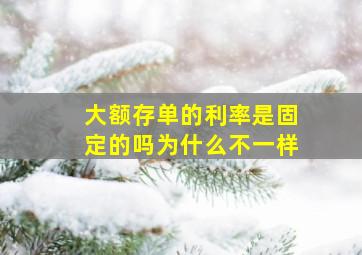 大额存单的利率是固定的吗为什么不一样